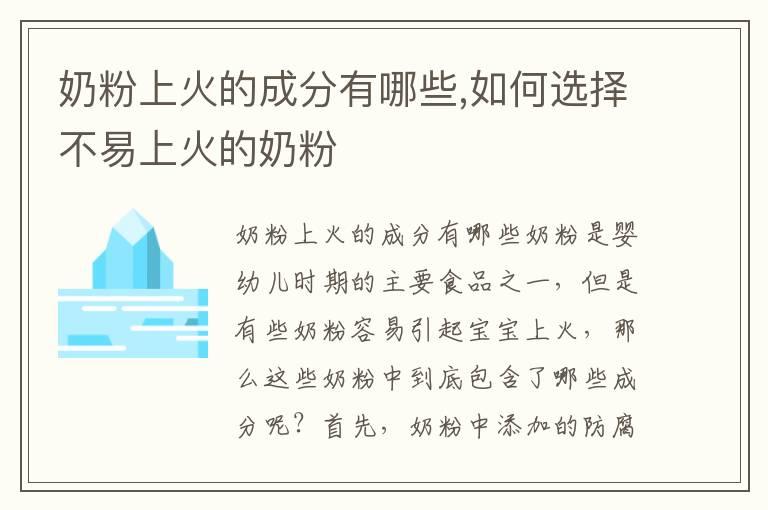 奶粉上火的成分有哪些,如何选择不易上火的奶粉

奶粉上火的成分有哪些奶粉是婴幼儿时期的主要食品之一，但是有些奶粉容易引起宝宝上火，那么这些奶粉中到底包含了哪些成分呢？首先，奶粉中添加的防腐